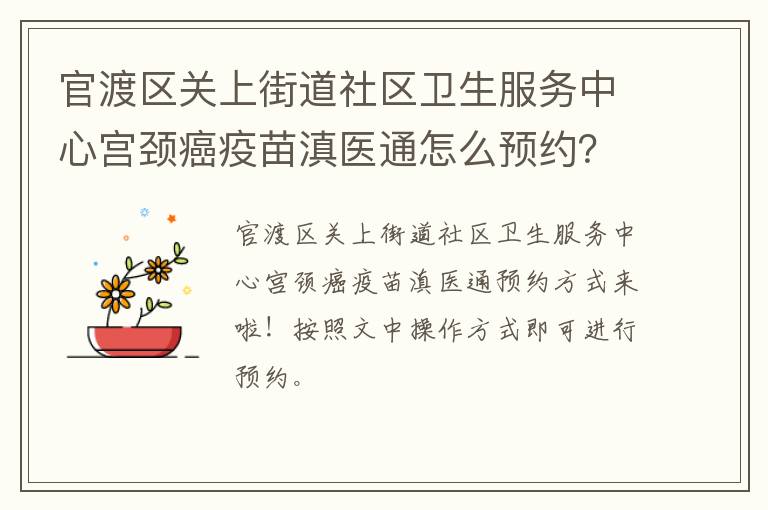 官渡区关上街道社区卫生服务中心宫颈癌疫苗滇医通怎么预约？

官渡区关上街道社区卫生服务中心宫颈癌疫苗滇医通预约方式来啦！按照文中操作方式即可进行预约。